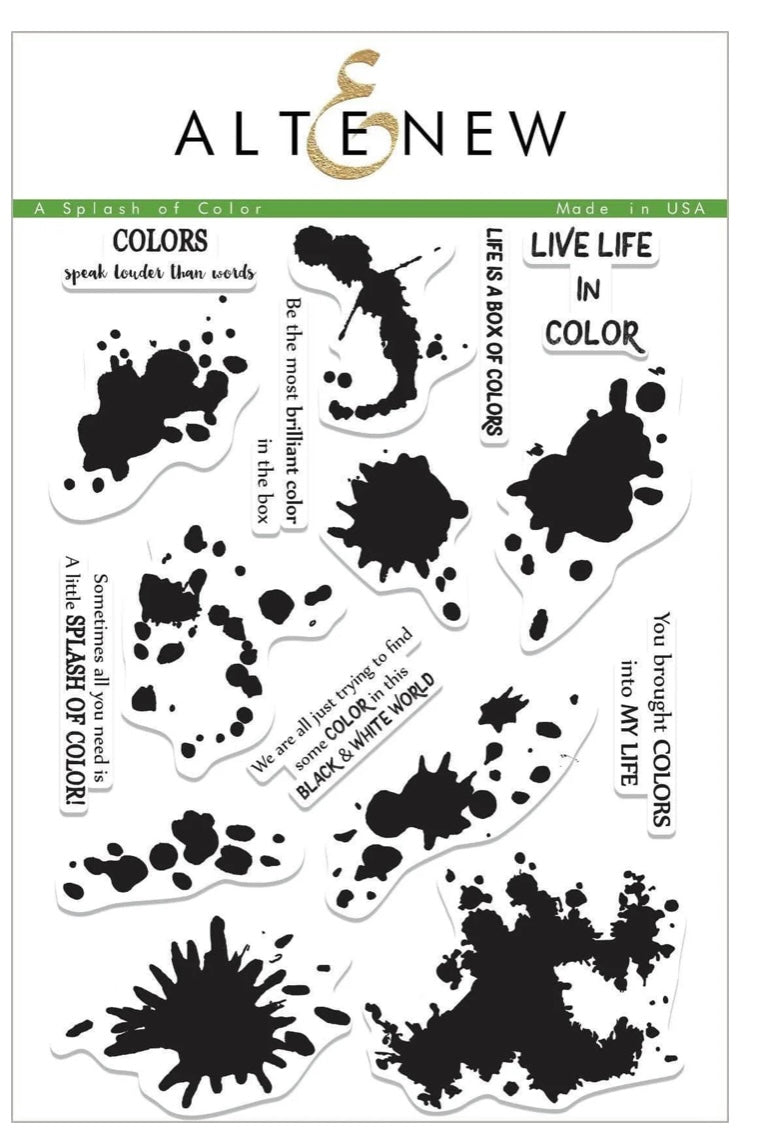 ALTENEW

A Splash of Color

Made in USA

COLORS
speak louder than words

Be the most brilliant color in the box

LIFE IS A BOX OF COLORS

LIVE LIFE IN COLOR

Sometimes all you need is A little SPLASH OF COLOR!

We are all just trying to find some COLOR in this BLACK & WHITE WORLD

You brought COLORS into MY LIFE